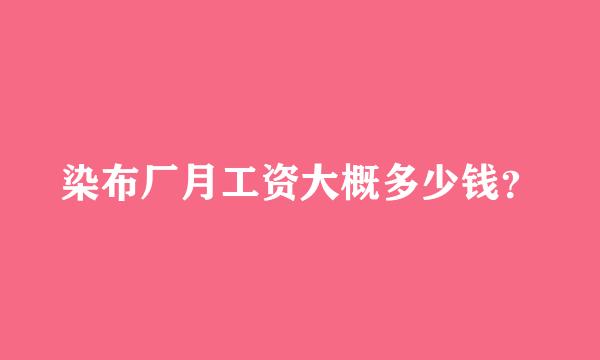 染布厂月工资大概多少钱?